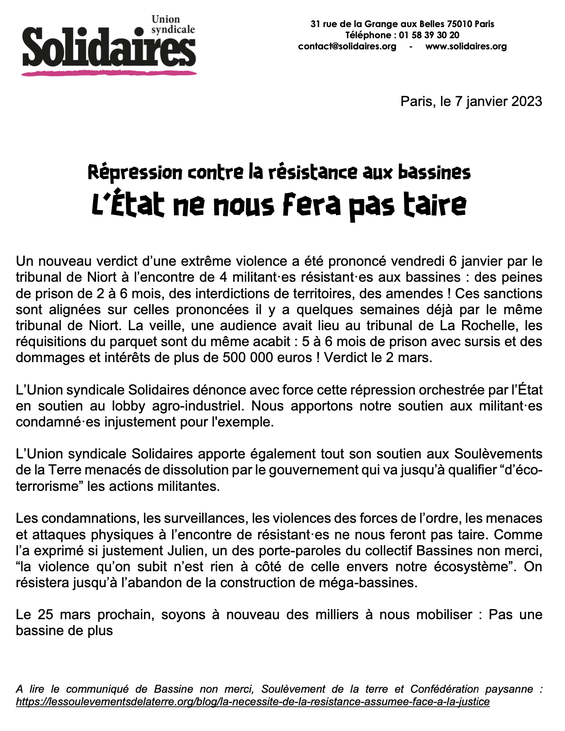 Union syndicale
Solidaires

31 rue de la Grange aux Belles 75010 Paris
Téléphone : 01 58 39 30 20
contact@solidaires.org - www.solidaires.org

Paris, le 7 janvier 2023

Répression contre la résistance aux bassines
L'État ne nous fera pas taire

Un nouveau verdict d'une extrême violence a été prononcé vendredi 6 janvier par le tribunal de Niort à l'encontre de 4 militant·es résistant·es aux bassines : des peines de prison de 2 à 6 mois, des interdictions de territoires, des amendes ! Ces sanctions sont alignées sur celles prononcées il y a quelques semaines déjà par le même tribunal de Niort. La veille, une audience avait lieu au tribunal de La Rochelle, les réquisitions du parquet sont du même acabit : 5 à 6 mois de prison avec sursis et des dommages et intérêts de plus de 500 000 euros ! Verdict le 2 mars.

L'Union syndicale Solidaires dénonce avec force cette répression orchestrée par l'État en soutien au lobby agro-industriel. Nous apportons notre soutien aux militant·es condamné·es injustement pour l'exemple.

L'Union syndicale Solidaires apporte également tout son soutien aux Soulèvements de la Terre menacés de dissolution par le gouvernement qui va jusqu'à qualifier "d'éco-terrorisme" les actions militantes.

Les condamnations, les surveillances, les violences des forces de l'ordre, les menaces et attaques physiques à l'encontre de résistant·es ne nous feront pas taire. Comme l'a exprimé si justement Julien, un des porte-paroles du collectif Bassines non merci, "la violence qu'on subit n'est rien à côté de celle envers notre écosystème". On résistera jusqu'à l'abandon de la construction de méga-bassines.

Le 25 mars prochain, soyons à nouveau des milliers à nous mobiliser : Pas une bassine de plus

A lire le communiqué de Bassine non merci, Soulèvement de la terre et Confédération paysanne : https://lessoulevementsdelaterre.org/blog/la-necessite-de-la-resistance-assumee-face-a-la-justice